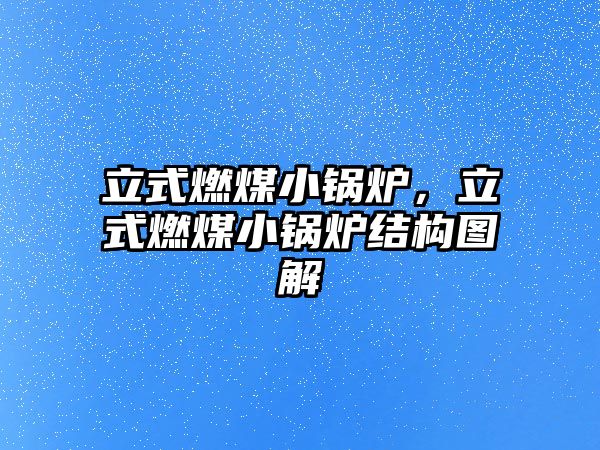 立式燃煤小锅炉，立式燃煤小锅炉结构图解